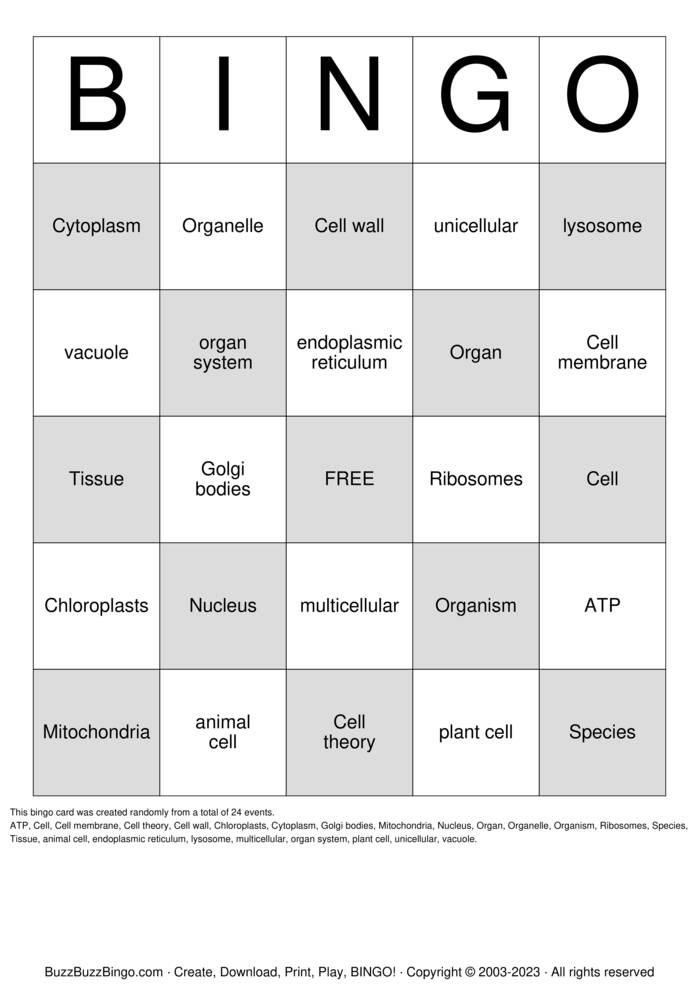 | B | I | N | G | O |
|---|---|---|---|---|
| Cytoplasm | Organelle | Cell wall | unicellular | lysosome |
| vacuole | organ system | endoplasmic reticulum | Organ | Cell membrane |
| Tissue | Golgi bodies | FREE | Ribosomes | Cell |
| Chloroplasts | Nucleus | multicellular | Organism | ATP |
| Mitochondria | animal cell | Cell theory | plant cell | Species |

This bingo card was created randomly from a total of 24 events.
ATP, Cell, Cell membrane, Cell theory, Cell wall, Chloroplasts, Cytoplasm, Golgi bodies, Mitochondria, Nucleus, Organ, Organelle, Organism, Ribosomes, Species, Tissue, animal cell, endoplasmic reticulum, lysosome, multicellular, organ system, plant cell, unicellular, vacuole.

BuzzBuzzBingo.com · Create, Download, Print, Play, BINGO! · Copyright © 2003-2023 · All rights reserved